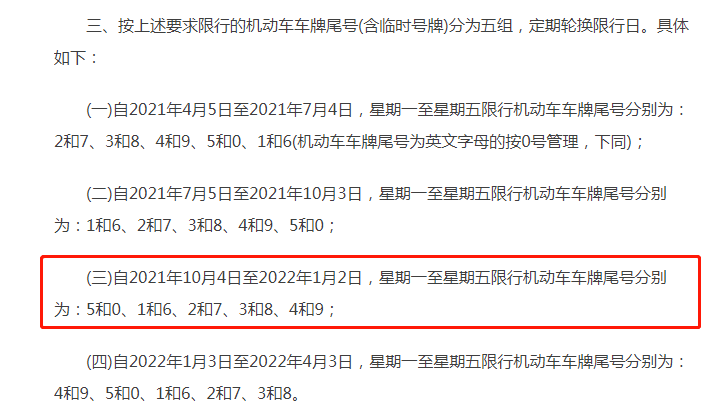 三、按上述要求限行的机动车车牌尾号(含临时号牌)分为五组，定期轮换限行日。具体如下：

(一)自2021年4月5日至2021年7月4日，星期一至星期五限行机动车车牌尾号分别为：2和7、3和8、4和9、5和0、1和6(机动车车牌尾号为英文字母的按0号管理，下同)；

(二)自2021年7月5日至2021年10月3日，星期一至星期五限行机动车车牌尾号分别为：1和6、2和7、3和8、4和9、5和0；

(三)自2021年10月4日至2022年1月2日，星期一至星期五限行机动车车牌尾号分别为：5和0、1和6、2和7、3和8、4和9；

(四)自2022年1月3日至2022年4月3日，星期一至星期五限行机动车车牌尾号分别为：4和9、5和0、1和6、2和7、3和8。